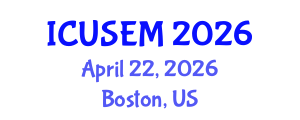 ICUSEM 2026

April 22, 2026

Boston, US